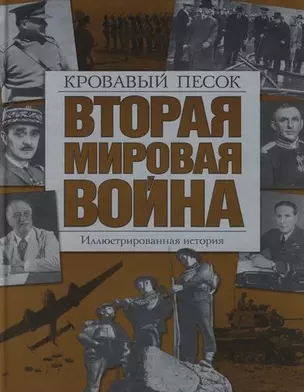 КРОВАВЫЙ ПЕСОК

ВТОРАЯ МИРОВАЯ ВОЙНА

Иллюстрированная история